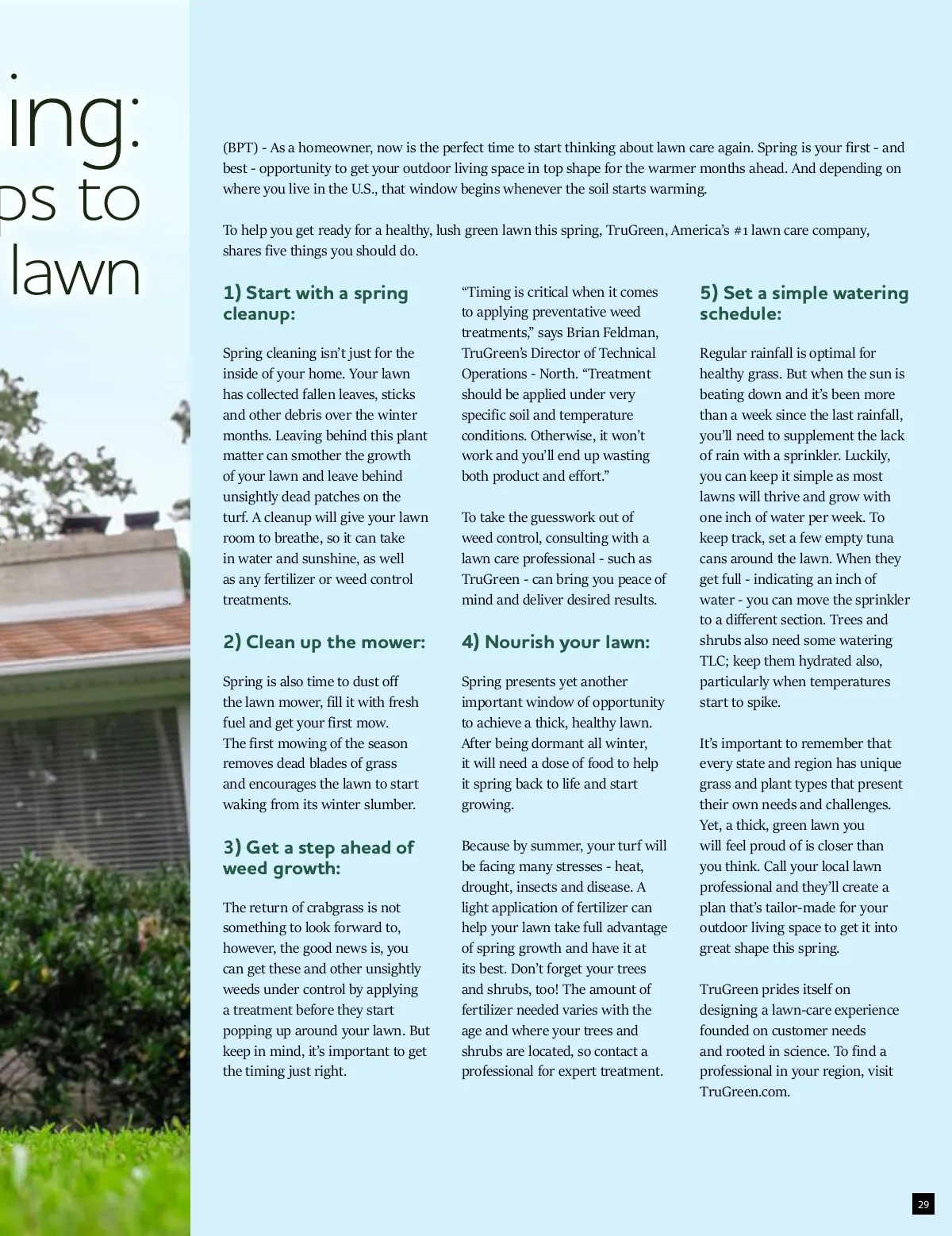 ing:
ps to
lawn

(BPT) - As a homeowner, now is the perfect time to start thinking about lawn care again. Spring is your first - and best - opportunity to get your outdoor living space in top shape for the warmer months ahead. And depending on where you live in the U.S., that window begins whenever the soil starts warming.

To help you get ready for a healthy, lush green lawn this spring, TruGreen, America's #1 lawn care company, shares five things you should do.

1) Start with a spring cleanup:

Spring cleaning isn't just for the inside of your home. Your lawn has collected fallen leaves, sticks and other debris over the winter months. Leaving behind this plant matter can smother the growth of your lawn and leave behind unsightly dead patches on the turf. A cleanup will give your lawn room to breathe, so it can take in water and sunshine, as well as any fertilizer or weed control treatments.

2) Clean up the mower:

Spring is also time to dust off the lawn mower, fill it with fresh fuel and get your first mow. The first mowing of the season removes dead blades of grass and encourages the lawn to start waking from its winter slumber.

3) Get a step ahead of weed growth:

The return of crabgrass is not something to look forward to, however, the good news is, you can get these and other unsightly weeds under control by applying a treatment before they start popping up around your lawn. But keep in mind, it's important to get the timing just right.

"Timing is critical when it comes to applying preventative weed treatments," says Brian Feldman, TruGreen's Director of Technical Operations - North. "Treatment should be applied under very specific soil and temperature conditions. Otherwise, it won't work and you'll end up wasting both product and effort."

To take the guesswork out of weed control, consulting with a lawn care professional - such as TruGreen - can bring you peace of mind and deliver desired results.

4) Nourish your lawn:

Spring presents yet another important window of opportunity to achieve a thick, healthy lawn. After being dormant all winter, it will need a dose of food to help it spring back to life and start growing.

Because by summer, your turf will be facing many stresses - heat, drought, insects and disease. A light application of fertilizer can help your lawn take full advantage of spring growth and have it at its best. Don't forget your trees and shrubs, too! The amount of fertilizer needed varies with the age and where your trees and shrubs are located, so contact a professional for expert treatment.

5) Set a simple watering schedule:

Regular rainfall is optimal for healthy grass. But when the sun is beating down and it's been more than a week since the last rainfall, you'll need to supplement the lack of rain with a sprinkler. Luckily, you can keep it simple as most lawns will thrive and grow with one inch of water per week. To keep track, set a few empty tuna cans around the lawn. When they get full - indicating an inch of water - you can move the sprinkler to a different section. Trees and shrubs also need some watering TLC; keep them hydrated also, particularly when temperatures start to spike.

It's important to remember that every state and region has unique grass and plant types that present their own needs and challenges. Yet, a thick, green lawn you will feel proud of is closer than you think. Call your local lawn professional and they'll create a plan that's tailor-made for your outdoor living space to get it into great shape this spring.

TruGreen prides itself on designing a lawn-care experience founded on customer needs and rooted in science. To find a professional in your region, visit TruGreen.com.

29